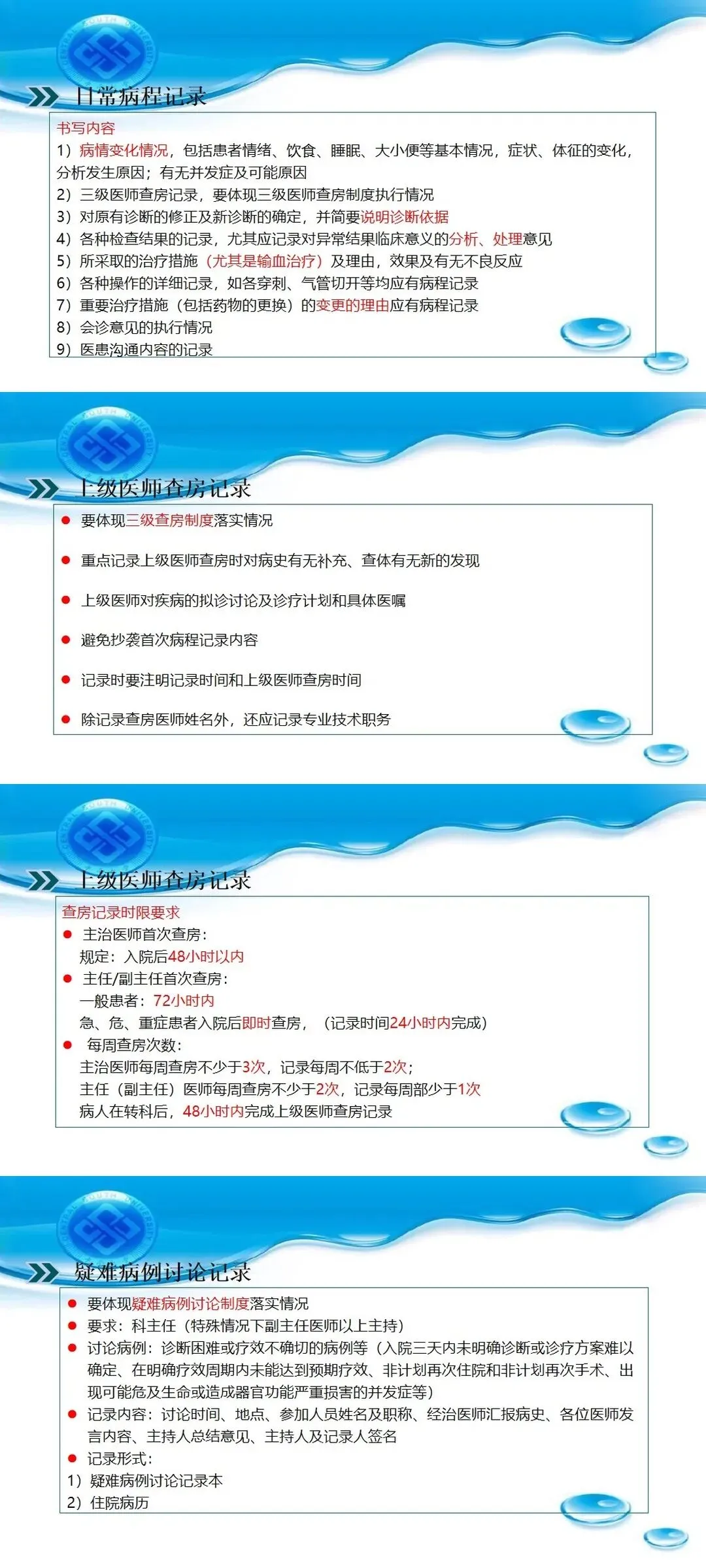 日常病程记录

书写内容
1）病情变化情况，包括患者情绪、饮食、睡眠、大小便等基本情况，症状、体征的变化，分析发生原因；有无并发症及可能原因
2）三级医师查房记录，要体现三级医师查房制度执行情况
3）对原有诊断的修正及新诊断的确定，并简要说明诊断依据
4）各种检查结果的记录，尤其应记录对异常结果临床意义的分析、处理意见
5）所采取的治疗措施（尤其是输血治疗）及理由，效果及有无不良反应
6）各种操作的详细记录，如各穿刺、气管切开等均应有病程记录
7）重要治疗措施（包括药物的更换）的变更的理由应有病程记录
8）会诊意见的执行情况
9）医患沟通内容的记录

上级医师查房记录

• 要体现三级查房制度落实情况
• 重点记录上级医师查房时对病史有无补充、查体有无新的发现
• 上级医师对疾病的拟诊讨论及诊疗计划和具体医嘱
• 避免抄袭首次病程记录内容
• 记录时要注明记录时间和上级医师查房时间
• 除记录查房医师姓名外，还应记录专业技术职务

上级医师查房记录

查房记录时限要求
• 主治医师首次查房：
规定：入院后48小时以内
• 主任/副主任首次查房：
一般患者：72小时内
急、危、重症患者入院后即时查房，（记录时间24小时内完成）
• 每周查房次数：
主治医师每周查房不少于3次，记录每周不低于2次；
主任（副主任）医师每周查房不少于2次，记录每周部少于1次
病人在转科后，48小时内完成上级医师查房记录

疑难病例讨论记录

• 要体现疑难病例讨论制度落实情况
• 要求：科主任（特殊情况下副主任医师以上主持）
• 讨论病例：诊断困难或疗效不确切的病例等（入院三天内未明确诊断或诊疗方案难以确定、在明确疗效周期内未能达到预期疗效、非计划再次住院和非计划再次手术、出现可能危及生命或造成器官功能严重损害的并发症等）
• 记录内容：讨论时间、地点、参加人员姓名及职称、经治医师汇报病史、各位医师发言内容、主持人总结意见、主持人及记录人签名
• 记录形式：
1）疑难病例讨论记录本
2）住院病历